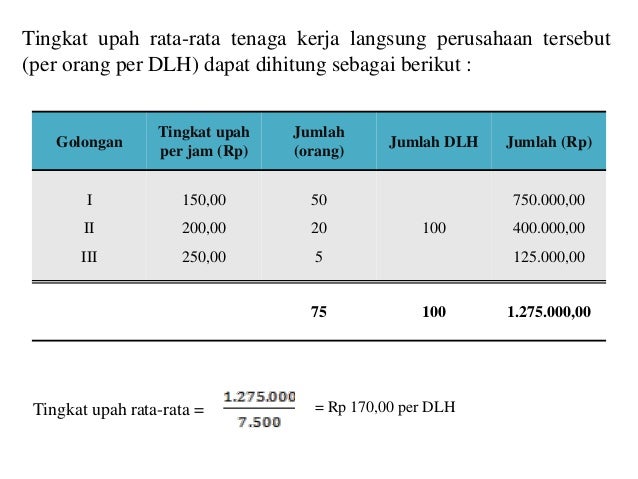 Tingkat upah rata-rata tenaga kerja langsung perusahaan tersebut (per orang per DLH) dapat dihitung sebagai berikut :

| Golongan | Tingkat upah per jam (Rp) | Jumlah (orang) | Jumlah DLH | Jumlah (Rp) |
|---|---|---|---|---|
| I | 150,00 | 50 | | 750.000,00 |
| II | 200,00 | 20 | 100 | 400.000,00 |
| III | 250,00 | 5 | | 125.000,00 |
| | | 75 | 100 | 1.275.000,00 |

Tingkat upah rata-rata = $\frac{1.275.000}{7.500}$ = Rp 170,00 per DLH